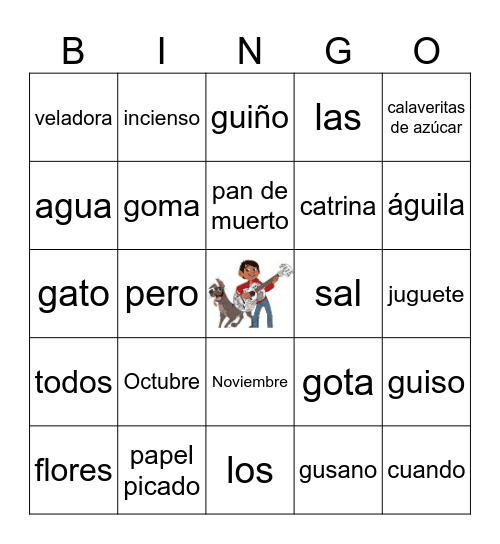 | B | I | N | G | O |
|---|---|---|---|---|
| veladora | incienso | guiño | las | calaveritas de azúcar |
| agua | goma | pan de muerto | catrina | águila |
| gato | pero |  | sal | juguete |
| todos | Octubre | Noviembre | gota | guiso |
| flores | papel picado | los | gusano | cuando |